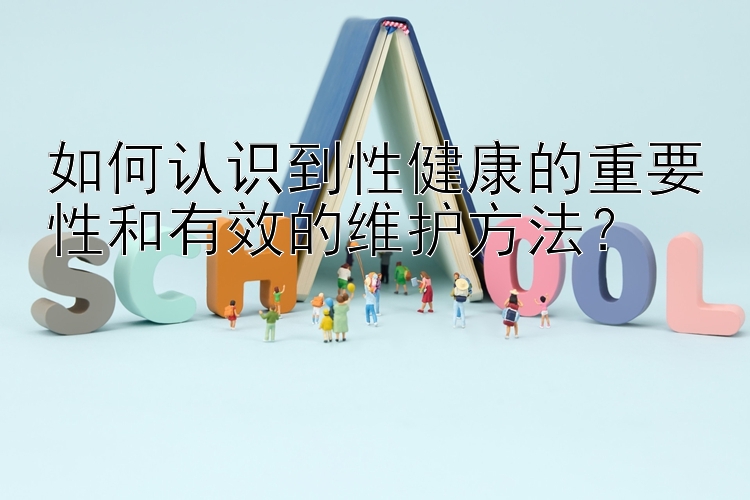 如何认识到性健康的重要性和有效的维护方法？

SCHOOL